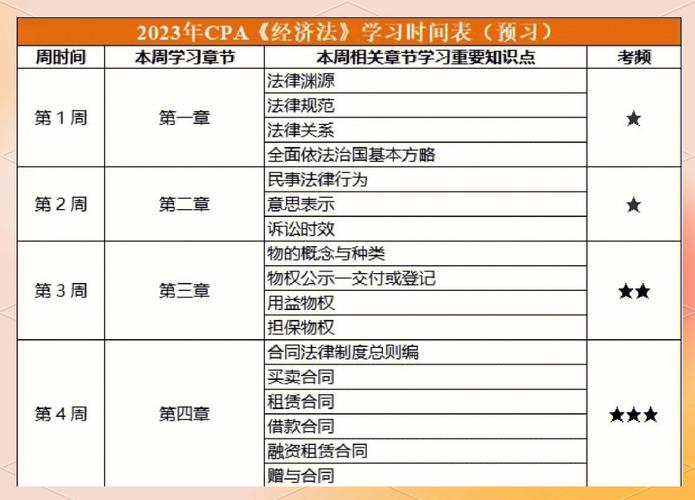 2023年CPA《经济法》学习时间表（预习）

| 周时间 | 本周学习章节 | 本周相关章节学习重要知识点 | 考频 |
|---|---|---|---|
| 第 1 周 | 第一章 | 法律渊源 | ★ |
| | | 法律规范 | |
| | | 法律关系 | |
| | | 全面依法治国基本方略 | |
| 第 2 周 | 第二章 | 民事法律行为 | ★ |
| | | 意思表示 | |
| | | 诉讼时效 | |
| 第 3 周 | 第三章 | 物的概念与种类 | ★★ |
| | | 物权公示—交付或登记 | |
| | | 用益物权 | |
| | | 担保物权 | |
| 第 4 周 | 第四章 | 合同法律制度总则编 | ★★★ |
| | | 买卖合同 | |
| | | 租赁合同 | |
| | | 借款合同 | |
| | | 融资租赁合同 | |
| | | 赠与合同 | |